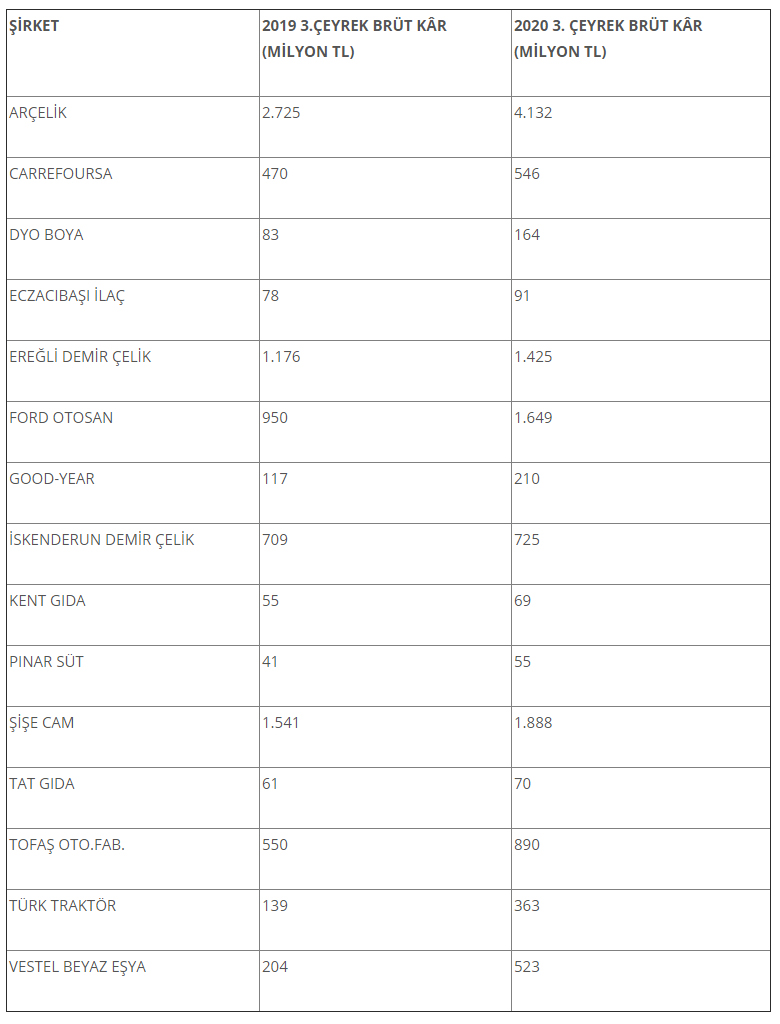 | ŞİRKET | 2019 3.ÇEYREK BRÜT KÂR (MİLYON TL) | 2020 3. ÇEYREK BRÜT KÂR (MİLYON TL) |
|---|---|---|
| ARÇELİK | 2.725 | 4.132 |
| CARREFOURSA | 470 | 546 |
| DYO BOYA | 83 | 164 |
| ECZACIBAŞI İLAÇ | 78 | 91 |
| EREĞLİ DEMİR ÇELİK | 1.176 | 1.425 |
| FORD OTOSAN | 950 | 1.649 |
| GOOD-YEAR | 117 | 210 |
| İSKENDERUN DEMİR ÇELİK | 709 | 725 |
| KENT GIDA | 55 | 69 |
| PINAR SÜT | 41 | 55 |
| ŞİŞE CAM | 1.541 | 1.888 |
| TAT GIDA | 61 | 70 |
| TOFAŞ OTO.FAB. | 550 | 890 |
| TÜRK TRAKTÖR | 139 | 363 |
| VESTEL BEYAZ EŞYA | 204 | 523 |